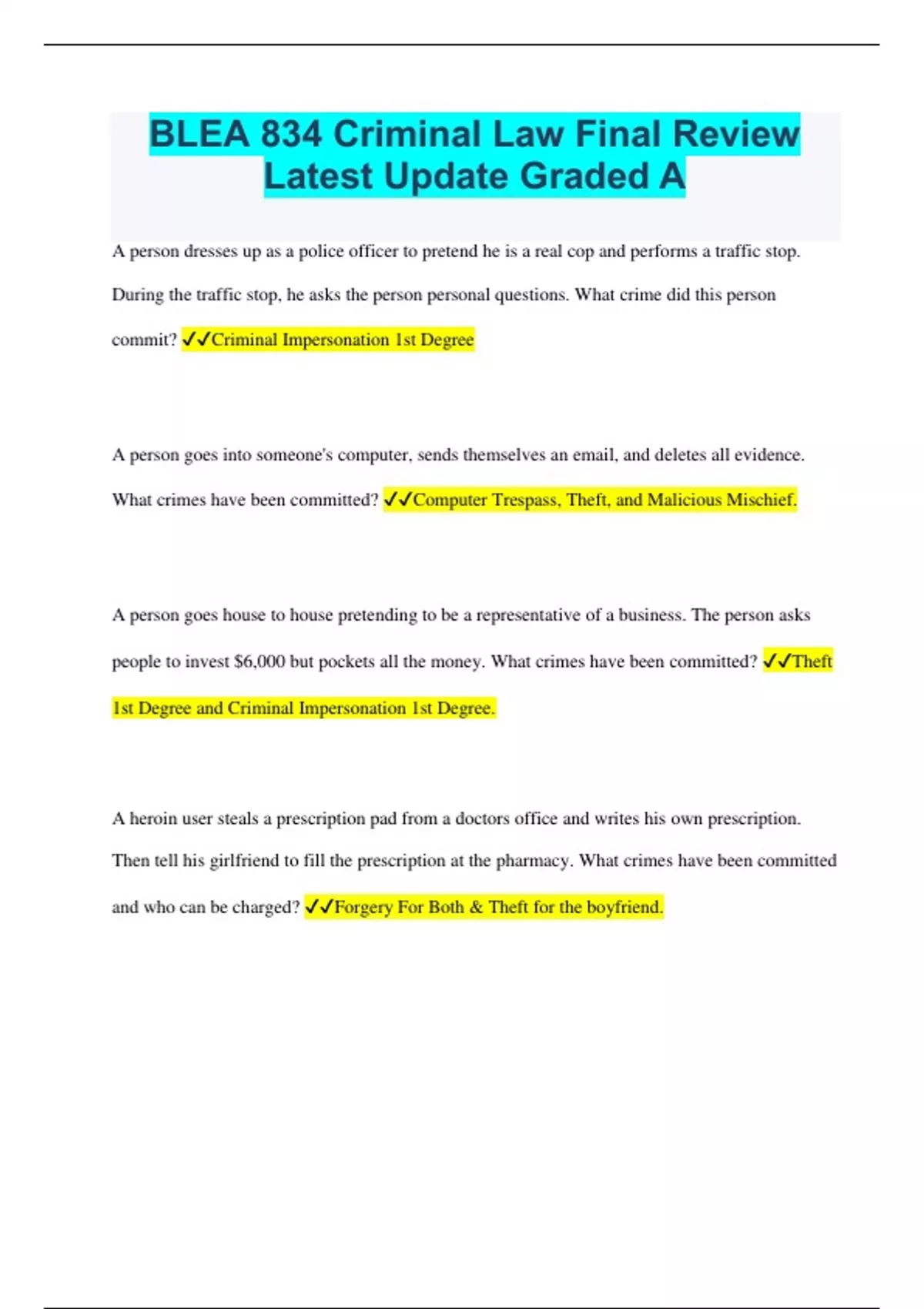 BLEA 834 Criminal Law Final Review Latest Update Graded A

A person dresses up as a police officer to pretend he is a real cop and performs a traffic stop. During the traffic stop, he asks the person personal questions. What crime did this person commit? ✓✓Criminal Impersonation 1st Degree

A person goes into someone's computer, sends themselves an email, and deletes all evidence. What crimes have been committed? ✓✓Computer Trespass, Theft, and Malicious Mischief.

A person goes house to house pretending to be a representative of a business. The person asks people to invest $6,000 but pockets all the money. What crimes have been committed? ✓✓Theft 1st Degree and Criminal Impersonation 1st Degree.

A heroin user steals a prescription pad from a doctors office and writes his own prescription. Then tell his girlfriend to fill the prescription at the pharmacy. What crimes have been committed and who can be charged? ✓✓Forgery For Both & Theft for the boyfriend.